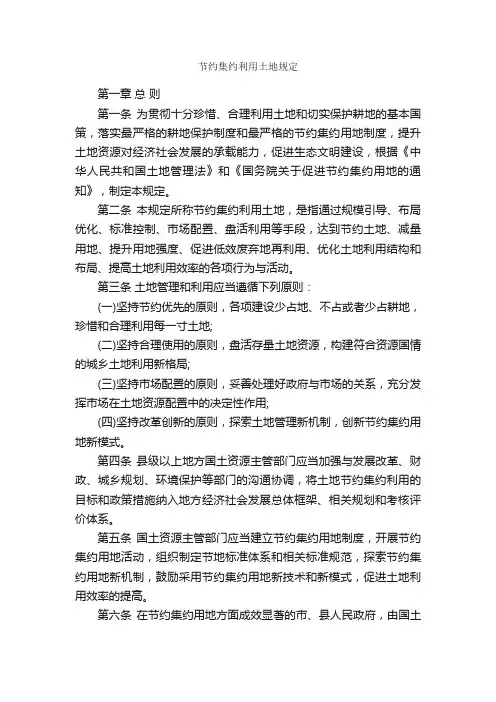 节约集约利用土地规定

第一章 总 则

第一条 为贯彻十分珍惜、合理利用土地和切实保护耕地的基本国策，落实最严格的耕地保护制度和最严格的节约集约用地制度，提升土地资源对经济社会发展的承载能力，促进生态文明建设，根据《中华人民共和国土地管理法》和《国务院关于促进节约集约用地的通知》，制定本规定。

第二条 本规定所称节约集约利用土地，是指通过规模引导、布局优化、标准控制、市场配置、盘活利用等手段，达到节约土地、减量用地、提升用地强度、促进低效废弃地再利用、优化土地利用结构和布局、提高土地利用效率的各项行为与活动。

第三条 土地管理和利用应当遵循下列原则：

(一)坚持节约优先的原则，各项建设少占地、不占或者少占耕地，珍惜和合理利用每一寸土地;

(二)坚持合理使用的原则，盘活存量土地资源，构建符合资源国情的城乡土地利用新格局;

(三)坚持市场配置的原则，妥善处理好政府与市场的关系，充分发挥市场在土地资源配置中的决定性作用;

(四)坚持改革创新的原则，探索土地管理新机制，创新节约集约用地新模式。

第四条 县级以上地方国土资源主管部门应当加强与发展改革、财政、城乡规划、环境保护等部门的沟通协调，将土地节约集约利用的目标和政策措施纳入地方经济社会发展总体框架、相关规划和考核评价体系。

第五条 国土资源主管部门应当建立节约集约用地制度，开展节约集约用地活动，组织制定节地标准体系和相关标准规范，探索节约集约用地新机制，鼓励采用节约集约用地新技术和新模式，促进土地利用效率的提高。

第六条 在节约集约用地方面成效显著的市、县人民政府，由国土